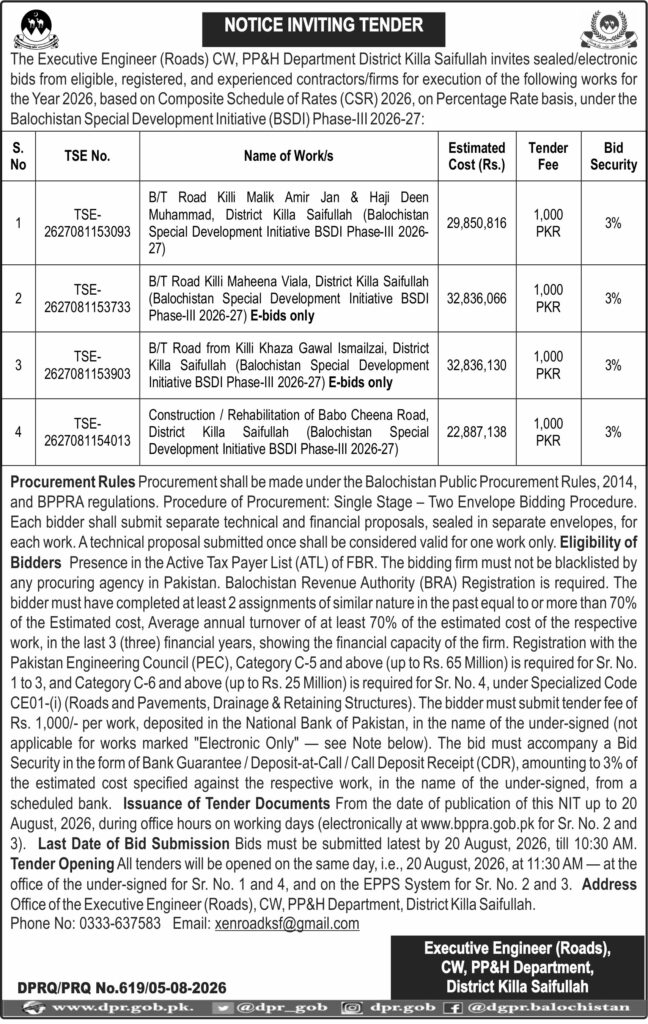 NOTICE INVITING TENDER

The Executive Engineer (Roads) CW, PP&H Department District Killa Saifullah invites sealed/electronic bids from eligible, registered, and experienced contractors/firms for execution of the following works for the Year 2026, based on Composite Schedule of Rates (CSR) 2026, on Percentage Rate basis, under the Balochistan Special Development Initiative (BSDI) Phase-III 2026-27:

| S. No | TSE No. | Name of Work/s | Estimated Cost (Rs.) | Tender Fee | Bid Security |
|---|---|---|---|---|---|
| 1 | TSE-2627081153093 | B/T Road Killi Malik Amir Jan & Haji Deen Muhammad, District Killa Saifullah (Balochistan Special Development Initiative BSDI Phase-III 2026-27) | 29,850,816 | 1,000 PKR | 3% |
| 2 | TSE-2627081153733 | B/T Road Killi Maheena Viala, District Killa Saifullah (Balochistan Special Development Initiative BSDI Phase-III 2026-27) E-bids only | 32,836,066 | 1,000 PKR | 3% |
| 3 | TSE-2627081153903 | B/T Road from Killi Khaza Gawal Ismailzai, District Killa Saifullah (Balochistan Special Development Initiative BSDI Phase-III 2026-27) E-bids only | 32,836,130 | 1,000 PKR | 3% |
| 4 | TSE-2627081154013 | Construction / Rehabilitation of Babo Cheena Road, District Killa Saifullah (Balochistan Special Development Initiative BSDI Phase-III 2026-27) | 22,887,138 | 1,000 PKR | 3% |

Procurement Rules Procurement shall be made under the Balochistan Public Procurement Rules, 2014, and BPPRA regulations. Procedure of Procurement: Single Stage – Two Envelope Bidding Procedure. Each bidder shall submit separate technical and financial proposals, sealed in separate envelopes, for each work. A technical proposal submitted once shall be considered valid for one work only. Eligibility of Bidders Presence in the Active Tax Payer List (ATL) of FBR. The bidding firm must not be blacklisted by any procuring agency in Pakistan. Balochistan Revenue Authority (BRA) Registration is required. The bidder must have completed at least 2 assignments of similar nature in the past equal to or more than 70% of the Estimated cost, Average annual turnover of at least 70% of the estimated cost of the respective work, in the last 3 (three) financial years, showing the financial capacity of the firm. Registration with the Pakistan Engineering Council (PEC), Category C-5 and above (up to Rs. 65 Million) is required for Sr. No. 1 to 3, and Category C-6 and above (up to Rs. 25 Million) is required for Sr. No. 4, under Specialized Code CE01-(i) (Roads and Pavements, Drainage & Retaining Structures). The bidder must submit tender fee of Rs. 1,000/- per work, deposited in the National Bank of Pakistan, in the name of the under-signed (not applicable for works marked "Electronic Only" — see Note below). The bid must accompany a Bid Security in the form of Bank Guarantee / Deposit-at-Call / Call Deposit Receipt (CDR), amounting to 3% of the estimated cost specified against the respective work, in the name of the under-signed, from a scheduled bank. Issuance of Tender Documents From the date of publication of this NIT up to 20 August, 2026, during office hours on working days (electronically at www.bppra.gob.pk for Sr. No. 2 and 3). Last Date of Bid Submission Bids must be submitted latest by 20 August, 2026, till 10:30 AM. Tender Opening All tenders will be opened on the same day, i.e., 20 August, 2026, at 11:30 AM — at the office of the under-signed for Sr. No. 1 and 4, and on the EPPS System for Sr. No. 2 and 3. Address Office of the Executive Engineer (Roads), CW, PP&H Department, District Killa Saifullah.
Phone No: 0333-637583 Email: xenroadksf@gmail.com

Executive Engineer (Roads), CW, PP&H Department, District Killa Saifullah

DPRQ/PRQ No.619/05-08-2026

www.dpr.gob.pk. @dpr_gob dpr.gob @dgpr.balochistan